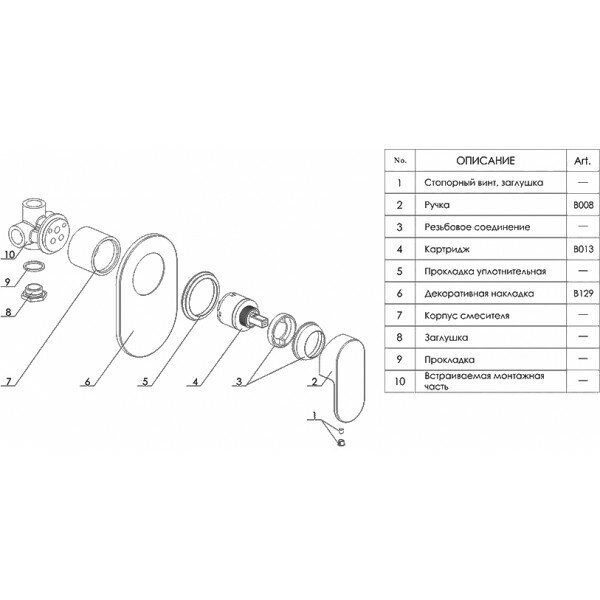 10
9
8
7
6
5
4
3
2
1

| No. | ОПИСАНИЕ | Art. |
|---|---|---|
| 1 | Стопорный винт, заглушка | — |
| 2 | Ручка | B008 |
| 3 | Резьбовое соединение | — |
| 4 | Картридж | B013 |
| 5 | Прокладка уплотнительная | — |
| 6 | Декоративная накладка | B129 |
| 7 | Корпус смесителя | — |
| 8 | Заглушка | — |
| 9 | Прокладка | — |
| 10 | Встраиваемая монтажная часть | — |